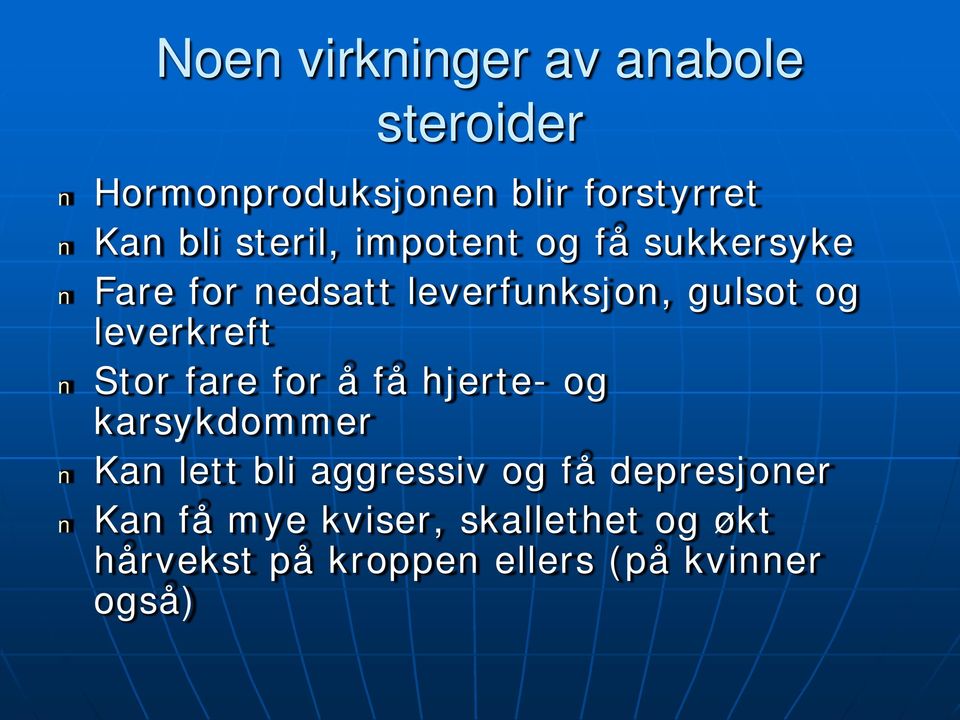 Noen virkninger av anabole steroider

n Hormonproduksjonen blir forstyrret
n Kan bli steril, impotent og få sukkersyke
n Fare for nedsatt leverfunksjon, gulsot og leverkreft
n Stor fare for å få hjerte- og karsykdommer
n Kan lett bli aggressiv og få depresjoner
n Kan få mye kviser, skallethet og økt hårvekst på kroppen ellers (på kvinner også)